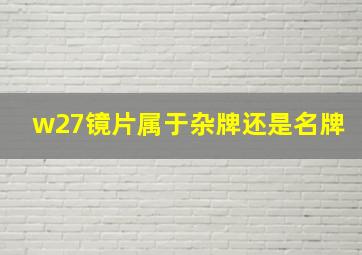 w27镜片属于杂牌还是名牌